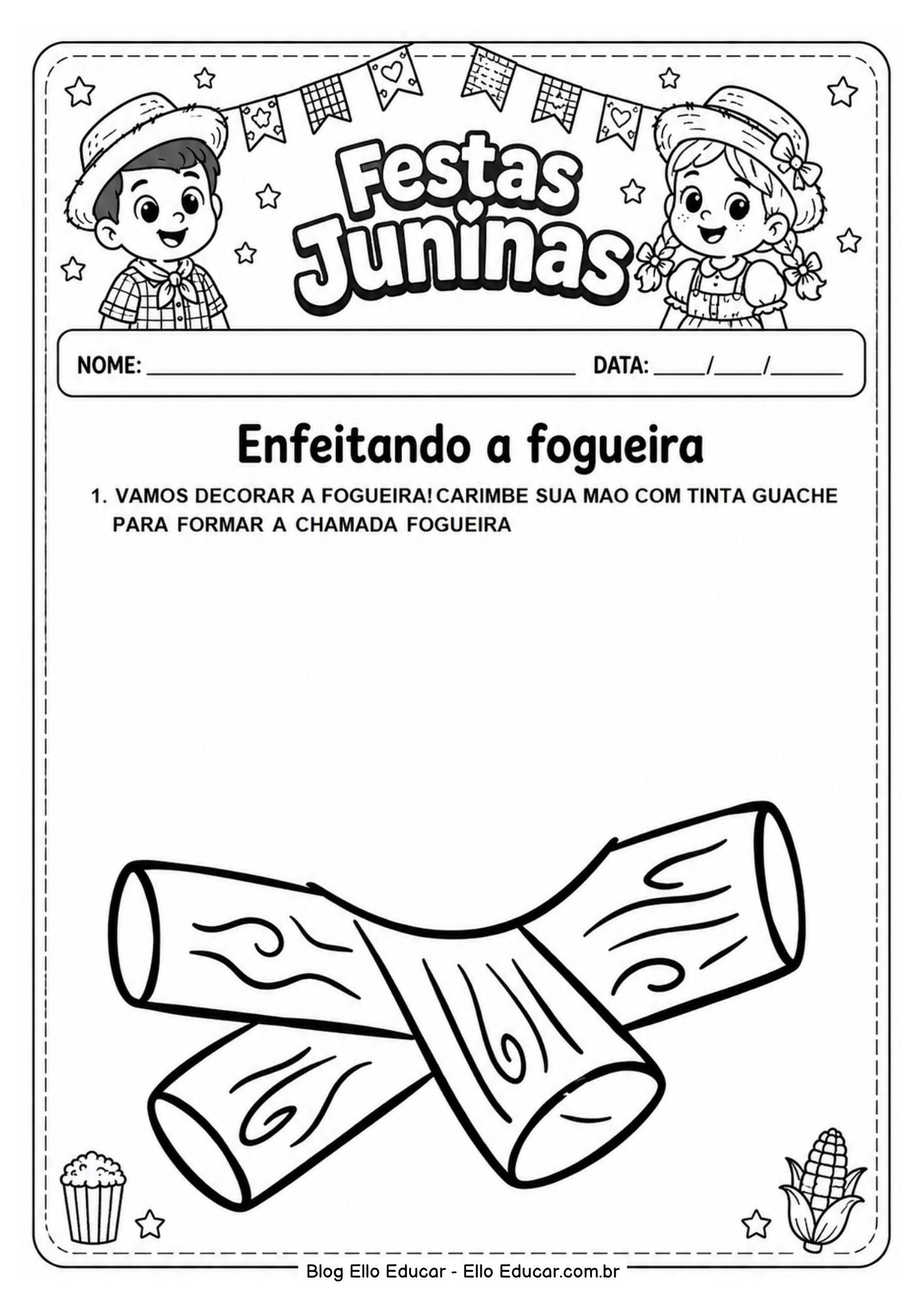 Festas Juninas

NOME: ____ DATA: ____/____/____

Enfeitando a fogueira

1. VAMOS DECORAR A FOGUEIRA! CARIMBE SUA MAO COM TINTA GUACHE PARA FORMAR A CHAMADA FOGUEIRA

Blog Ello Educar - Ello Educar.com.br